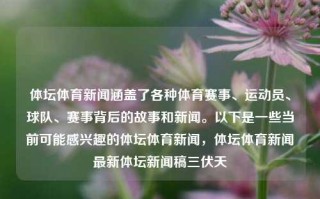 体坛体育新闻涵盖了各种体育赛事、运动员、球队、赛事背后的故事和新闻。以下是一些当前可能感兴趣的体坛体育新闻，体坛体育新闻最新体坛新闻稿三伏天